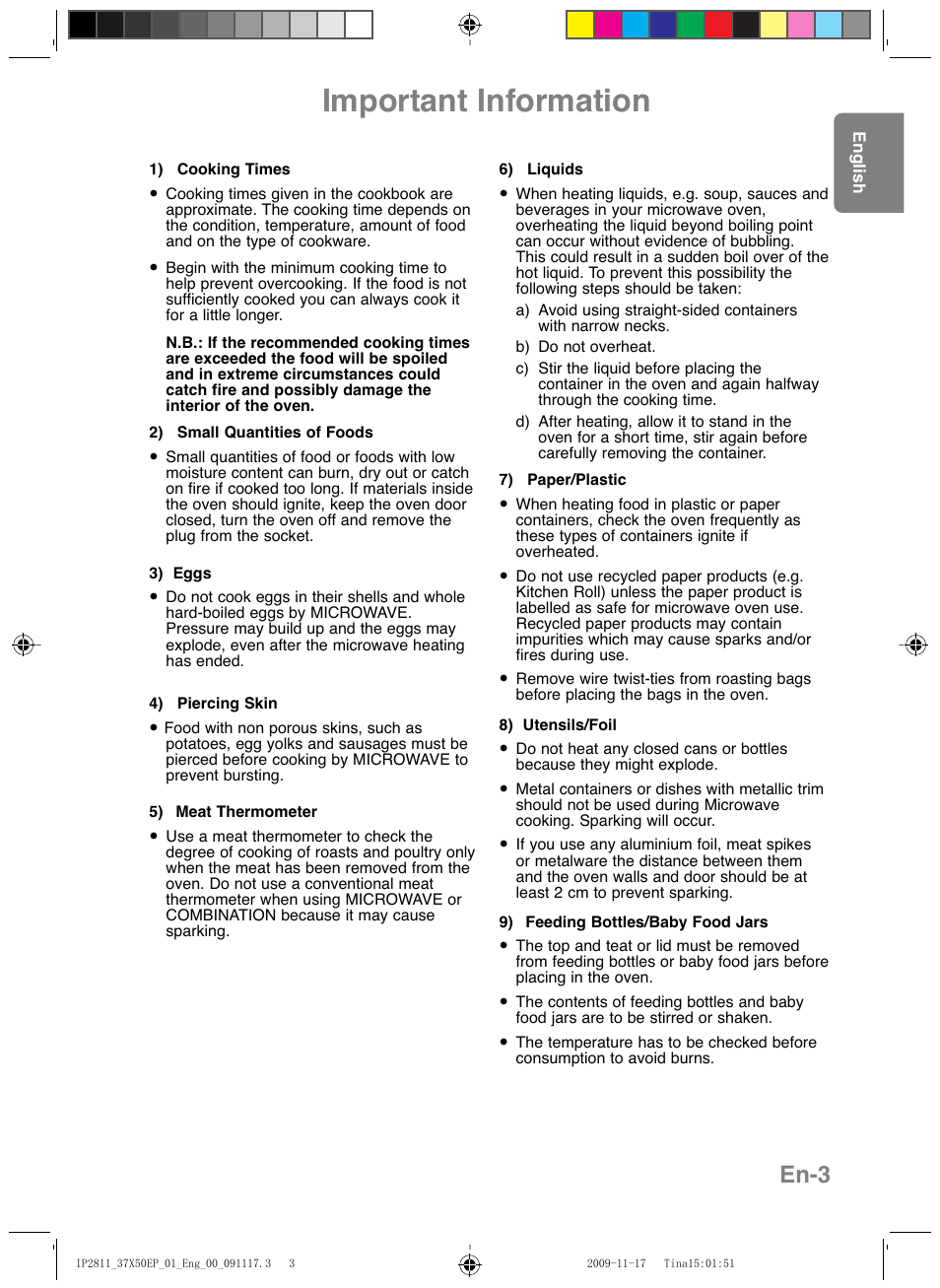 Important Information

English

1) Cooking Times

● Cooking times given in the cookbook are approximate. The cooking time depends on the condition, temperature, amount of food and on the type of cookware.

● Begin with the minimum cooking time to help prevent overcooking. If the food is not sufficiently cooked you can always cook it for a little longer.

N.B.: If the recommended cooking times are exceeded the food will be spoiled and in extreme circumstances could catch fire and possibly damage the interior of the oven.

2) Small Quantities of Foods

● Small quantities of food or foods with low moisture content can burn, dry out or catch on fire if cooked too long. If materials inside the oven should ignite, keep the oven door closed, turn the oven off and remove the plug from the socket.

3) Eggs

● Do not cook eggs in their shells and whole hard-boiled eggs by MICROWAVE. Pressure may build up and the eggs may explode, even after the microwave heating has ended.

4) Piercing Skin

● Food with non porous skins, such as potatoes, egg yolks and sausages must be pierced before cooking by MICROWAVE to prevent bursting.

5) Meat Thermometer

● Use a meat thermometer to check the degree of cooking of roasts and poultry only when the meat has been removed from the oven. Do not use a conventional meat thermometer when using MICROWAVE or COMBINATION because it may cause sparking.

6) Liquids

● When heating liquids, e.g. soup, sauces and beverages in your microwave oven, overheating the liquid beyond boiling point can occur without evidence of bubbling. This could result in a sudden boil over of the hot liquid. To prevent this possibility the following steps should be taken:

a) Avoid using straight-sided containers with narrow necks.

b) Do not overheat.

c) Stir the liquid before placing the container in the oven and again halfway through the cooking time.

d) After heating, allow it to stand in the oven for a short time, stir again before carefully removing the container.

7) Paper/Plastic

● When heating food in plastic or paper containers, check the oven frequently as these types of containers ignite if overheated.

● Do not use recycled paper products (e.g. Kitchen Roll) unless the paper product is labelled as safe for microwave oven use. Recycled paper products may contain impurities which may cause sparks and/or fires during use.

● Remove wire twist-ties from roasting bags before placing the bags in the oven.

8) Utensils/Foil

● Do not heat any closed cans or bottles because they might explode.

● Metal containers or dishes with metallic trim should not be used during Microwave cooking. Sparking will occur.

● If you use any aluminium foil, meat spikes or metalware the distance between them and the oven walls and door should be at least 2 cm to prevent sparking.

9) Feeding Bottles/Baby Food Jars

● The top and teat or lid must be removed from feeding bottles or baby food jars before placing in the oven.

● The contents of feeding bottles and baby food jars are to be stirred or shaken.

● The temperature has to be checked before consumption to avoid burns.

En-3

IP2811_37X50EP_01_Eng_00_091117.3 3 2009-11-17 Tina15:01:51